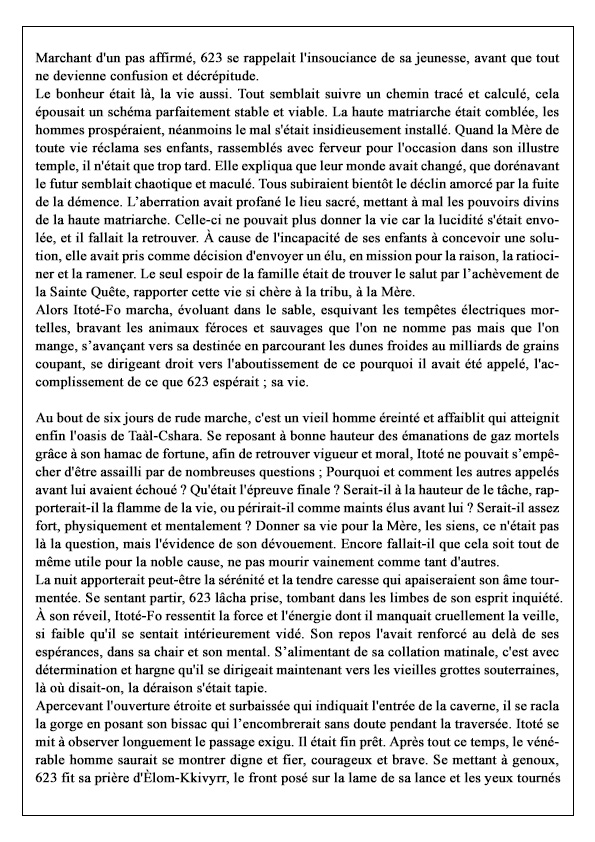 Marchant d'un pas affirmé, 623 se rappelait l'insouciance de sa jeunesse, avant que tout ne devienne confusion et décrépitude.
Le bonheur était là, la vie aussi. Tout semblait suivre un chemin tracé et calculé, cela épousait un schéma parfaitement stable et viable. La haute matriarche était comblée, les hommes prospéraient, néanmoins le mal s'était insidieusement installé. Quand la Mère de toute vie réclama ses enfants, rassemblés avec ferveur pour l'occasion dans son illustre temple, il n'était que trop tard. Elle expliqua que leur monde avait changé, que dorénavant le futur semblait chaotique et maculé. Tous subiraient bientôt le déclin amorcé par la fuite de la démence. L'aberration avait profané le lieu sacré, mettant à mal les pouvoirs divins de la haute matriarche. Celle-ci ne pouvait plus donner la vie car la lucidité s'était envolée, et il fallait la retrouver. À cause de l'incapacité de ses enfants à concevoir une solution, elle avait pris comme décision d'envoyer un élu, en mission pour la raison, la ratiociner et la ramener. Le seul espoir de la famille était de trouver le salut par l'achèvement de la Sainte Quête, rapporter cette vie si chère à la tribu, à la Mère.
Alors Itoté-Fo marcha, évoluant dans le sable, esquivant les tempêtes électriques mortelles, bravant les animaux féroces et sauvages que l'on ne nomme pas mais que l'on mange, s'avançant vers sa destinée en parcourant les dunes froides au milliards de grains coupant, se dirigeant droit vers l'aboutissement de ce pourquoi il avait été appelé, l'accomplissement de ce que 623 espérait ; sa vie.

Au bout de six jours de rude marche, c'est un vieil homme éreinté et affaiblit qui atteignit enfin l'oasis de Taàl-Cshara. Se reposant à bonne hauteur des émanations de gaz mortels grâce à son hamac de fortune, afin de retrouver vigueur et moral, Itoté ne pouvait s'empêcher d'être assailli par de nombreuses questions ; Pourquoi et comment les autres appelés avant lui avaient échoué ? Qu'était l'épreuve finale ? Serait-il à la hauteur de la tâche, rapporterait-il la flamme de la vie, ou périrait-il comme maints élus avant lui ? Serait-il assez fort, physiquement et mentalement ? Donner sa vie pour la Mère, les siens, ce n'était pas là la question, mais l'évidence de son dévouement. Encore fallait-il que cela soit tout de même utile pour la noble cause, ne pas mourir vainement comme tant d'autres.
La nuit apporterait peut-être la sérénité et la tendre caresse qui apaiseraient son âme tourmentée. Se sentant partir, 623 lâcha prise, tombant dans les limbes de son esprit inquiété. À son réveil, Itoté-Fo ressentit la force et l'énergie dont il manquait cruellement la veille, si faible qu'il se sentait intérieurement vidé. Son repos l'avait renforcé au delà de ses espérances, dans sa chair et son mental. S'alimentant de sa collation matinale, c'est avec détermination et hargne qu'il se dirigeait maintenant vers les vieilles grottes souterraines, là où disait-on, la déraison s'était tapie.
Apercevant l'ouverture étroite et surbaissée qui indiquait l'entrée de la caverne, il se racla la gorge en posant son bissac qui l'encombrerait sans doute pendant la traversée. Itoté se mit à observer longuement le passage exigu. Il était fin prêt. Après tout ce temps, le vénérable homme saurait se montrer digne et fier, courageux et brave. Se mettant à genoux, 623 fit sa prière d'Èlom-Kkivyrr, le front posé sur la lame de sa lance et les yeux tournés